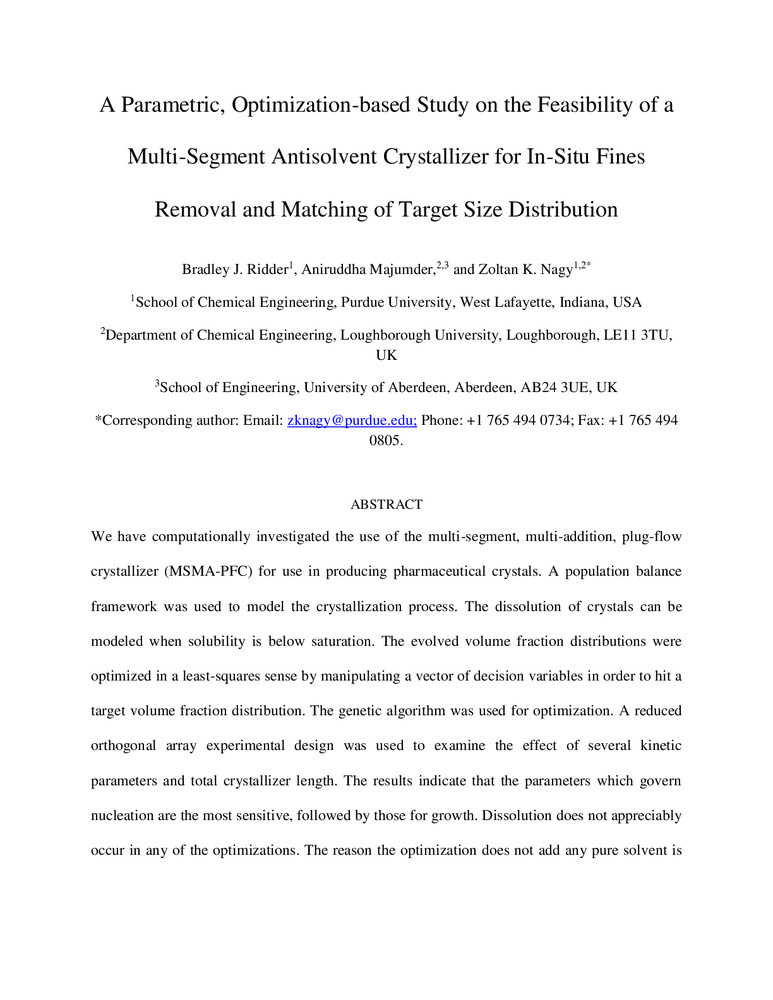 A Parametric, Optimization-based Study on the Feasibility of a Multi-Segment Antisolvent Crystallizer for In-Situ Fines Removal and Matching of Target Size Distribution

Bradley J. Ridder$^{1}$, Aniruddha Majumder,$^{2,3}$ and Zoltan K. Nagy$^{1,2*}$

$^{1}$School of Chemical Engineering, Purdue University, West Lafayette, Indiana, USA

$^{2}$Department of Chemical Engineering, Loughborough University, Loughborough, LE11 3TU, UK

$^{3}$School of Engineering, University of Aberdeen, Aberdeen, AB24 3UE, UK

*Corresponding author: Email: zknagy@purdue.edu; Phone: +1 765 494 0734; Fax: +1 765 494 0805.

ABSTRACT

We have computationally investigated the use of the multi-segment, multi-addition, plug-flow crystallizer (MSMA-PFC) for use in producing pharmaceutical crystals. A population balance framework was used to model the crystallization process. The dissolution of crystals can be modeled when solubility is below saturation. The evolved volume fraction distributions were optimized in a least-squares sense by manipulating a vector of decision variables in order to hit a target volume fraction distribution. The genetic algorithm was used for optimization. A reduced orthogonal array experimental design was used to examine the effect of several kinetic parameters and total crystallizer length. The results indicate that the parameters which govern nucleation are the most sensitive, followed by those for growth. Dissolution does not appreciably occur in any of the optimizations. The reason the optimization does not add any pure solvent is